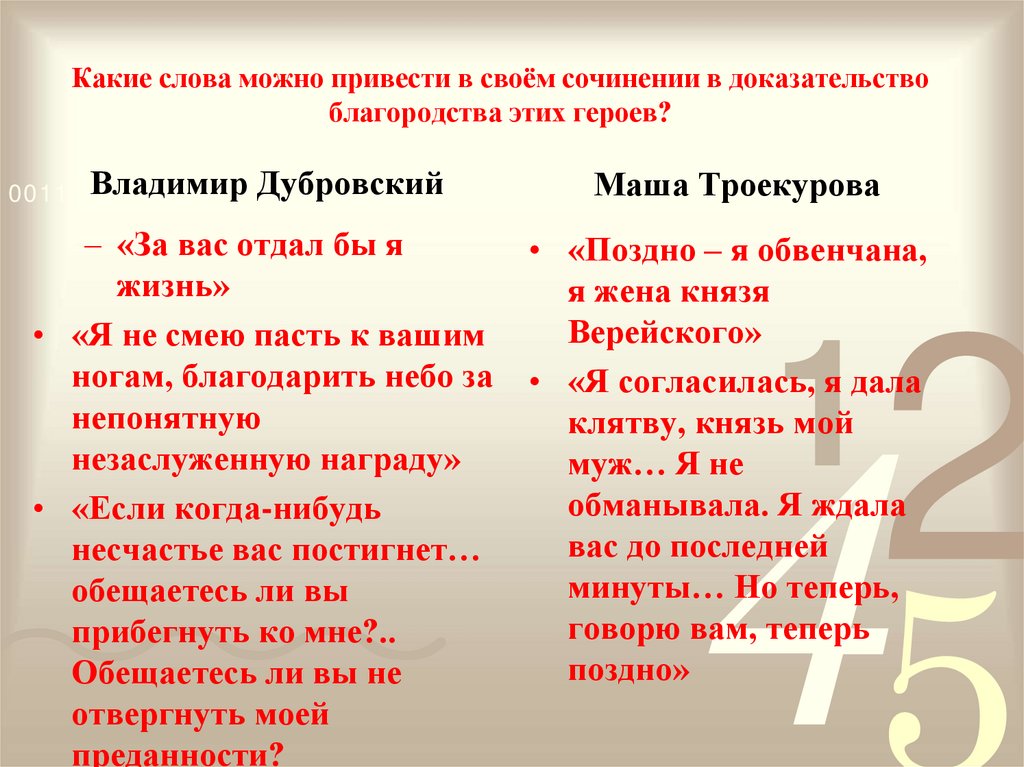 Какие слова можно привести в своём сочинении в доказательство благородства этих героев?

0011

Владимир Дубровский

– «За вас отдал бы я жизнь»

• «Я не смею пасть к вашим ногам, благодарить небо за непонятную незаслуженную награду»

• «Если когда-нибудь несчастье вас постигнет… обещаетесь ли вы прибегнуть ко мне?.. Обещаетесь ли вы не отвергнуть моей преданности?

Маша Троекурова

• «Поздно – я обвенчана, я жена князя Верейского»

• «Я согласилась, я дала клятву, князь мой муж… Я не обманывала. Я ждала вас до последней минуты… Но теперь, говорю вам, теперь поздно»

1 2 4 5